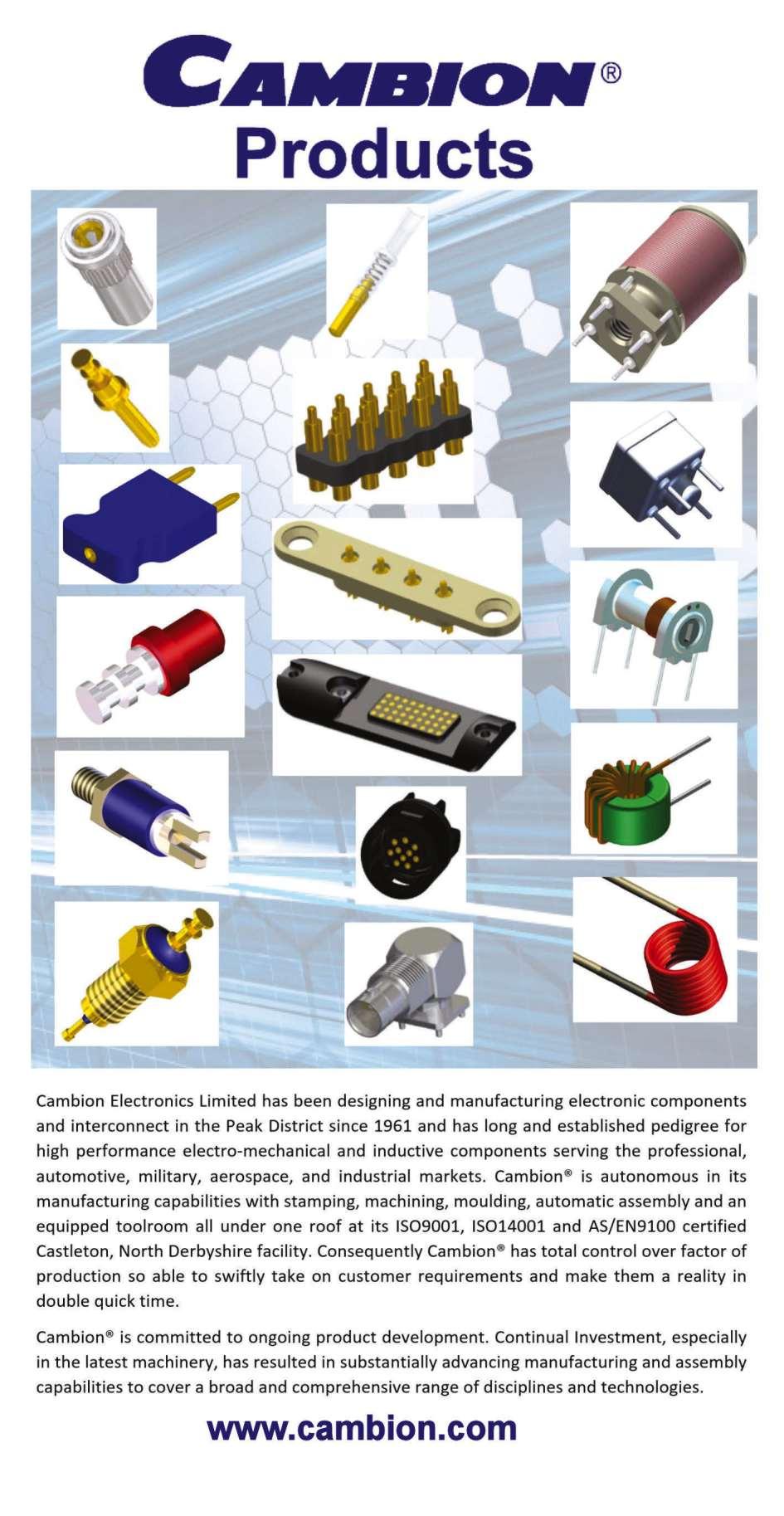 CAMBION®
Products

Cambion Electronics Limited has been designing and manufacturing electronic components and interconnect in the Peak District since 1961 and has long and established pedigree for high performance electro-mechanical and inductive components serving the professional, automotive, military, aerospace, and industrial markets. Cambion® is autonomous in its manufacturing capabilities with stamping, machining, moulding, automatic assembly and an equipped toolroom all under one roof at its ISO9001, ISO14001 and AS/EN9100 certified Castleton, North Derbyshire facility. Consequently Cambion® has total control over factor of production so able to swiftly take on customer requirements and make them a reality in double quick time.

Cambion® is committed to ongoing product development. Continual Investment, especially in the latest machinery, has resulted in substantially advancing manufacturing and assembly capabilities to cover a broad and comprehensive range of disciplines and technologies.

www.cambion.com